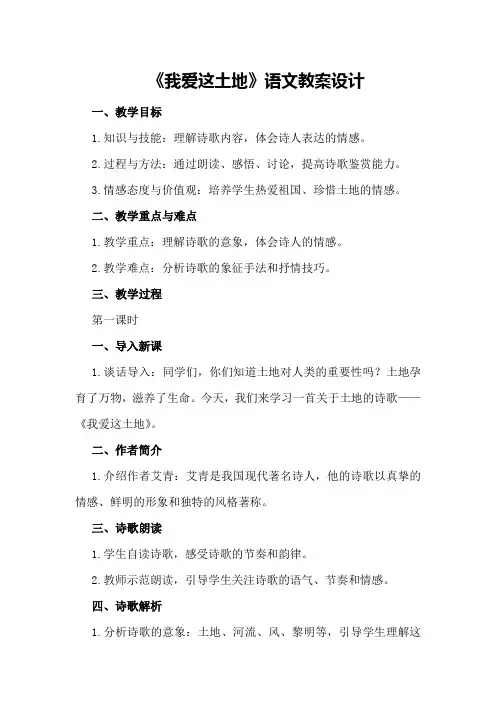 《我爱这土地》语文教案设计

一、教学目标

1.知识与技能：理解诗歌内容，体会诗人表达的情感。

2.过程与方法：通过朗读、感悟、讨论，提高诗歌鉴赏能力。

3.情感态度与价值观：培养学生热爱祖国、珍惜土地的情感。

二、教学重点与难点

1.教学重点：理解诗歌的意象，体会诗人的情感。

2.教学难点：分析诗歌的象征手法和抒情技巧。

三、教学过程

第一课时

一、导入新课

1.谈话导入：同学们，你们知道土地对人类的重要性吗？土地孕育了万物，滋养了生命。今天，我们来学习一首关于土地的诗歌——《我爱这土地》。

二、作者简介

1.介绍作者艾青：艾青是我国现代著名诗人，他的诗歌以真挚的情感、鲜明的形象和独特的风格著称。

三、诗歌朗读

1.学生自读诗歌，感受诗歌的节奏和韵律。

2.教师示范朗读，引导学生关注诗歌的语气、节奏和情感。

四、诗歌解析

1.分析诗歌的意象：土地、河流、风、黎明等，引导学生理解这